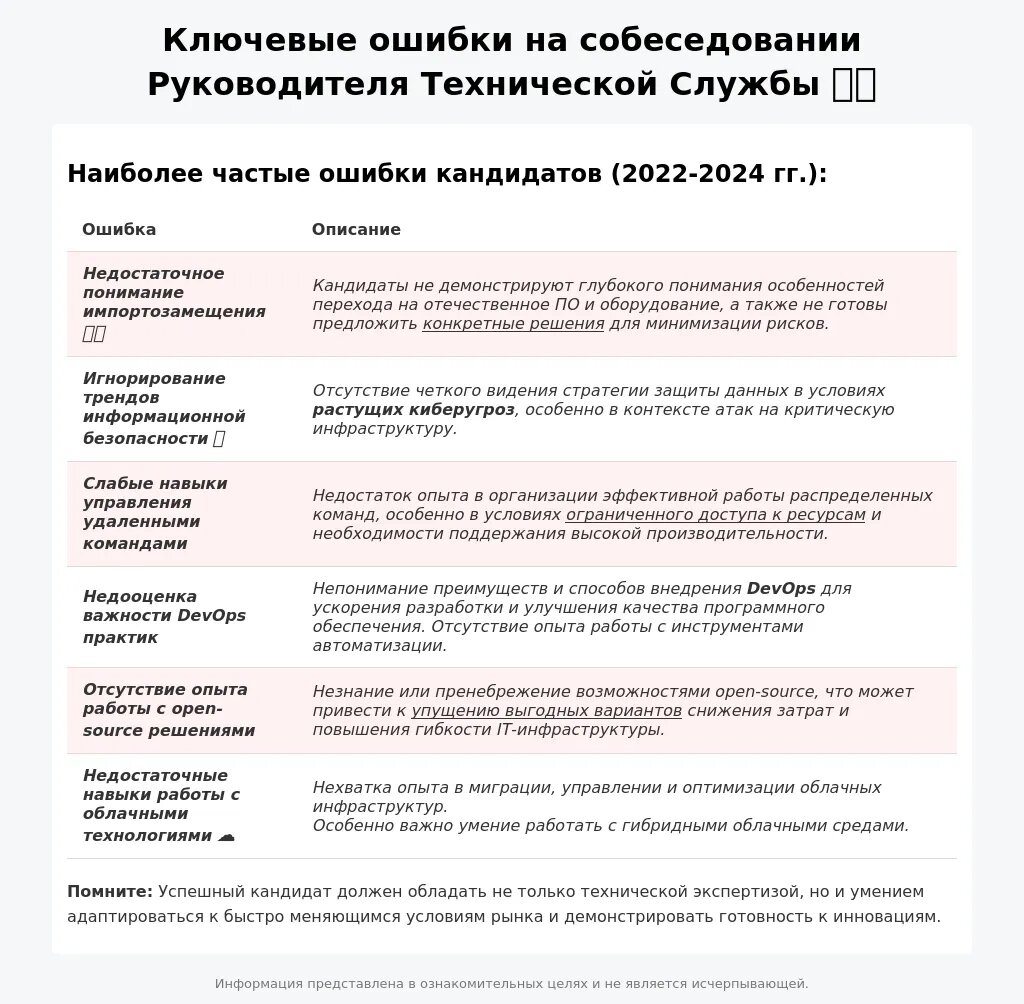 Ключевые ошибки на собеседовании Руководителя Технической Службы

Наиболее частые ошибки кандидатов (2022-2024 гг.):

| Ошибка | Описание |
|---|---|
| Недостаточное понимание импортозамещения | Кандидаты не демонстрируют глубокого понимания особенностей перехода на отечественное ПО и оборудование, а также не готовы предложить конкретные решения для минимизации рисков. |
| Игнорирование трендов информационной безопасности | Отсутствие четкого видения стратегии защиты данных в условиях растущих киберугроз, особенно в контексте атак на критическую инфраструктуру. |
| Слабые навыки управления удаленными командами | Недостаток опыта в организации эффективной работы распределенных команд, особенно в условиях ограниченного доступа к ресурсам и необходимости поддержания высокой производительности. |
| Недооценка важности DevOps практик | Непонимание преимуществ и способов внедрения DevOps для ускорения разработки и улучшения качества программного обеспечения. Отсутствие опыта работы с инструментами автоматизации. |
| Отсутствие опыта работы с open-source решениями | Незнание или пренебрежение возможностями open-source, что может привести к упущению выгодных вариантов снижения затрат и повышения гибкости IT-инфраструктуры. |
| Недостаточные навыки работы с облачными технологиями ☁ | Нехватка опыта в миграции, управлении и оптимизации облачных инфраструктур. Особенно важно умение работать с гибридными облачными средами. |

Помните: Успешный кандидат должен обладать не только технической экспертизой, но и умением адаптироваться к быстро меняющимся условиям рынка и демонстрировать готовность к инновациям.

Информация представлена в ознакомительных целях и не является исчерпывающей.